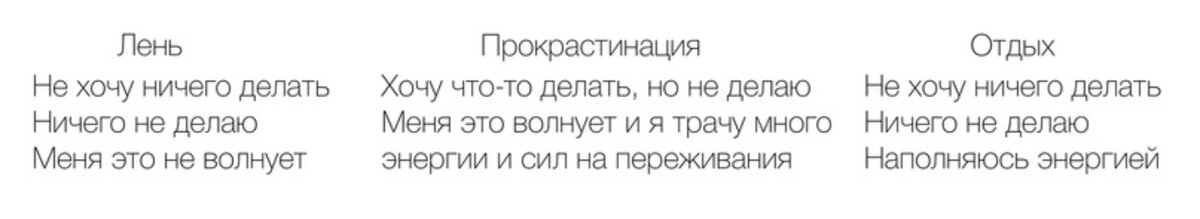 Лень
Не хочу ничего делать
Ничего не делаю
Меня это не волнует

Прокрастинация
Хочу что-то делать, но не делаю
Меня это волнует и я трачу много энергии и сил на переживания

Отдых
Не хочу ничего делать
Ничего не делаю
Наполняюсь энергией